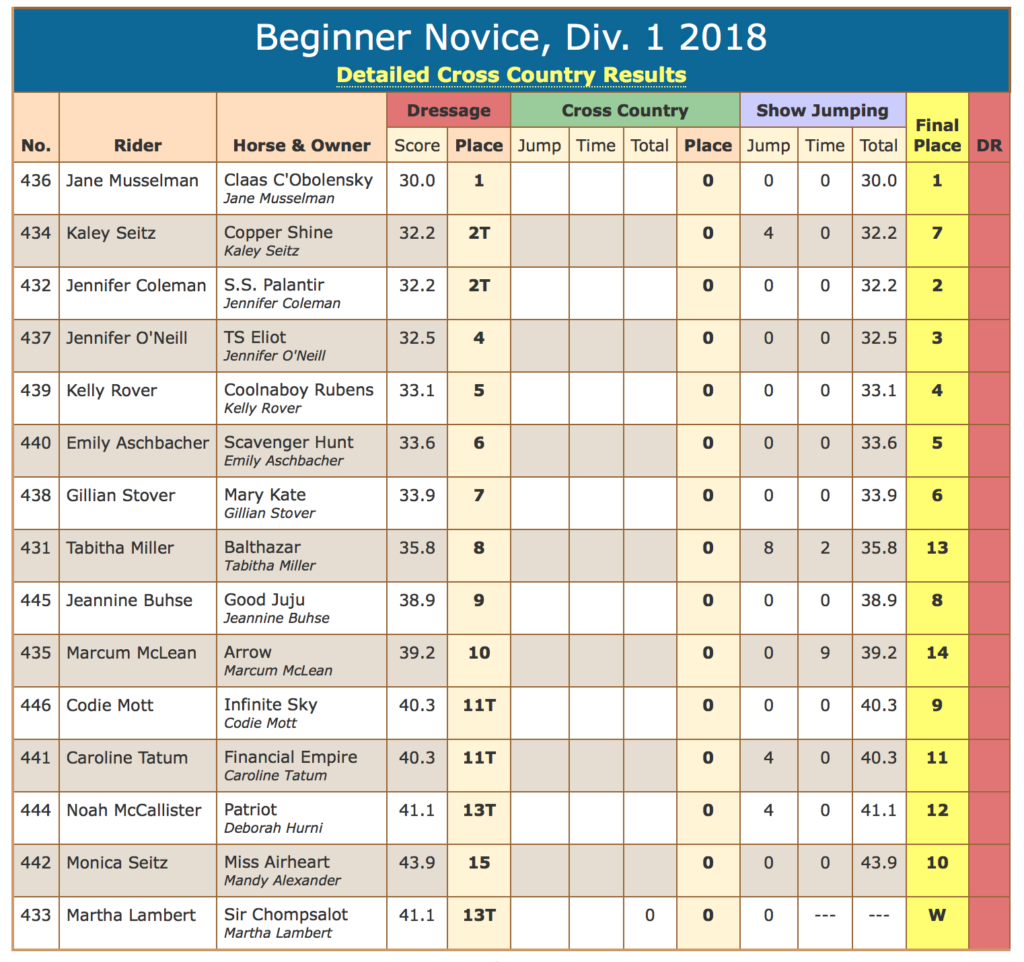 Beginner Novice, Div. 1 2018

Detailed Cross Country Results

| No. | Rider | Horse & Owner | Dressage Score | Dressage Place | Cross Country Jump | Cross Country Time | Cross Country Total | Cross Country Place | Show Jumping Jump | Show Jumping Time | Show Jumping Total | Final Place | DR |
|---|---|---|---|---|---|---|---|---|---|---|---|---|---|
| 436 | Jane Musselman | Claas C'Obolensky Jane Musselman | 30.0 | 1 | | | | 0 | 0 | 0 | 30.0 | 1 | |
| 434 | Kaley Seitz | Copper Shine Kaley Seitz | 32.2 | 2T | | | | 0 | 4 | 0 | 32.2 | 7 | |
| 432 | Jennifer Coleman | S.S. Palantir Jennifer Coleman | 32.2 | 2T | | | | 0 | 0 | 0 | 32.2 | 2 | |
| 437 | Jennifer O'Neill | TS Eliot Jennifer O'Neill | 32.5 | 4 | | | | 0 | 0 | 0 | 32.5 | 3 | |
| 439 | Kelly Rover | Coolnaboy Rubens Kelly Rover | 33.1 | 5 | | | | 0 | 0 | 0 | 33.1 | 4 | |
| 440 | Emily Aschbacher | Scavenger Hunt Emily Aschbacher | 33.6 | 6 | | | | 0 | 0 | 0 | 33.6 | 5 | |
| 438 | Gillian Stover | Mary Kate Gillian Stover | 33.9 | 7 | | | | 0 | 0 | 0 | 33.9 | 6 | |
| 431 | Tabitha Miller | Balthazar Tabitha Miller | 35.8 | 8 | | | | 0 | 8 | 2 | 35.8 | 13 | |
| 445 | Jeannine Buhse | Good Juju Jeannine Buhse | 38.9 | 9 | | | | 0 | 0 | 0 | 38.9 | 8 | |
| 435 | Marcum McLean | Arrow Marcum McLean | 39.2 | 10 | | | | 0 | 0 | 9 | 39.2 | 14 | |
| 446 | Codie Mott | Infinite Sky Codie Mott | 40.3 | 11T | | | | 0 | 0 | 0 | 40.3 | 9 | |
| 441 | Caroline Tatum | Financial Empire Caroline Tatum | 40.3 | 11T | | | | 0 | 4 | 0 | 40.3 | 11 | |
| 444 | Noah McCallister | Patriot Deborah Hurni | 41.1 | 13T | | | | 0 | 4 | 0 | 41.1 | 12 | |
| 442 | Monica Seitz | Miss Airheart Mandy Alexander | 43.9 | 15 | | | | 0 | 0 | 0 | 43.9 | 10 | |
| 433 | Martha Lambert | Sir Chompsalot Martha Lambert | 41.1 | 13T | | | 0 | 0 | 0 | --- | --- | W | |